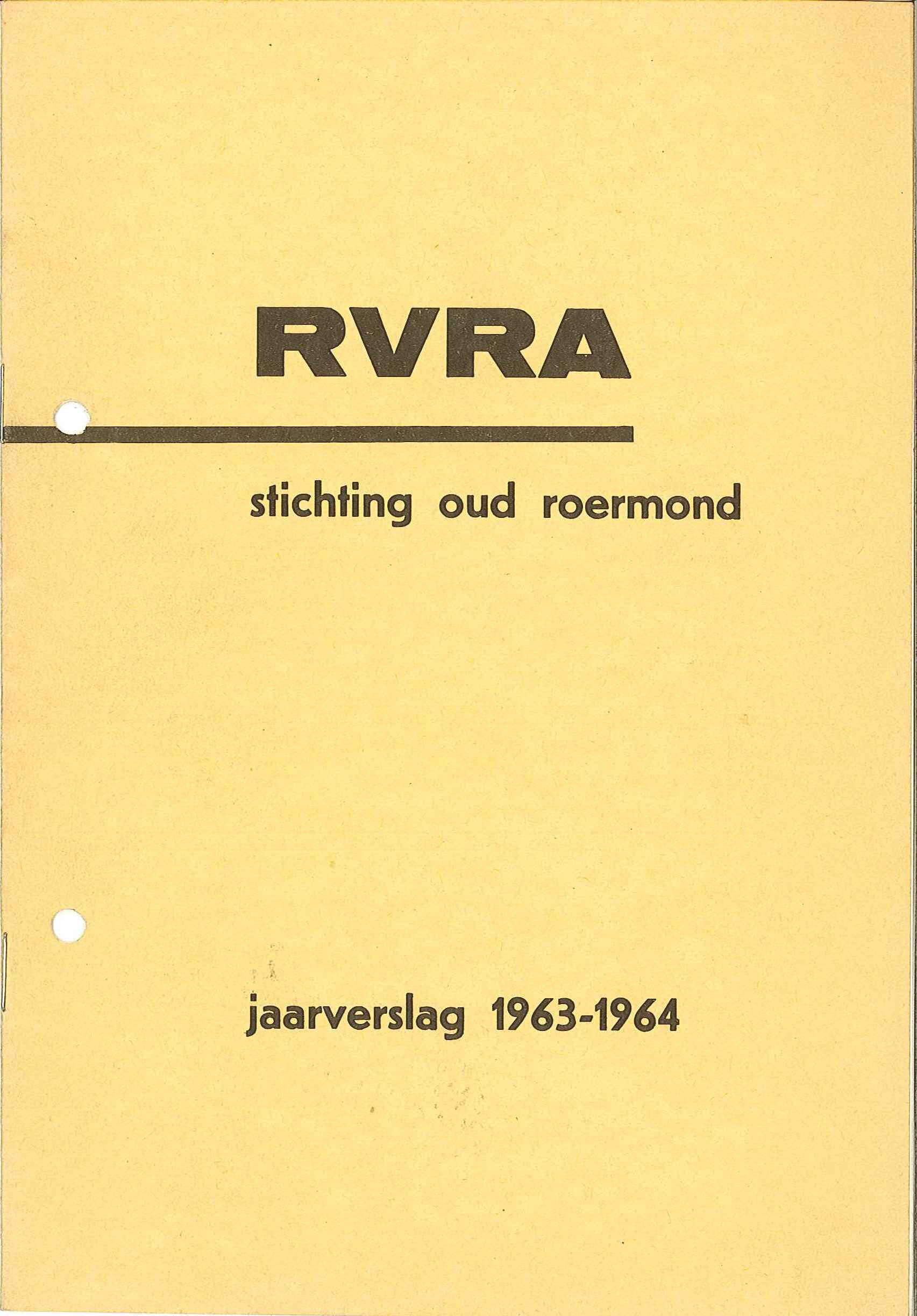 RVRA

stichting oud roermond

jaarverslag 1963-1964